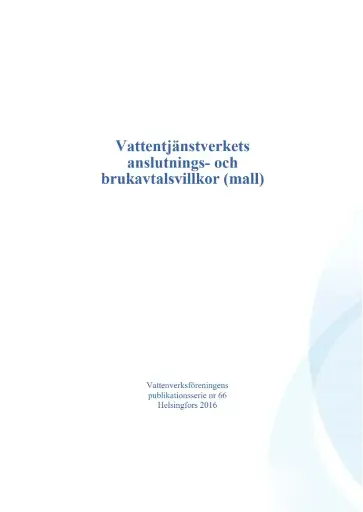 Vattentjänstverkets anslutnings- och brukavtalsvillkor (mall)

Vattenverksföreningens publikationsserie nr 66
Helsingfors 2016